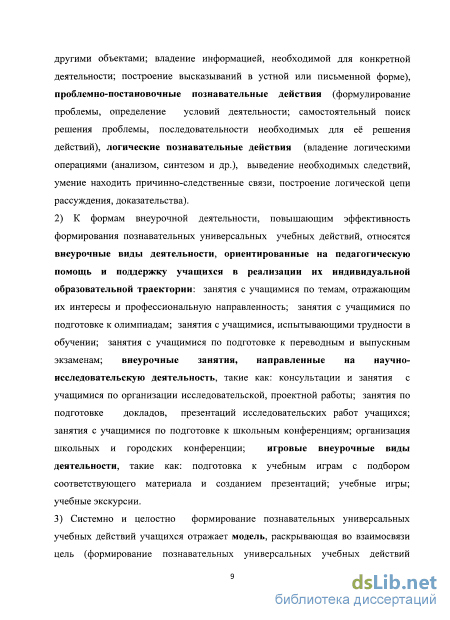 другими объектами; владение информацией, необходимой для конкретной деятельности; построение высказываний в устной или письменной форме), проблемно-постановочные познавательные действия (формулирование проблемы, определение условий деятельности; самостоятельный поиск решения проблемы, последовательности необходимых для её решения действий), логические познавательные действия (владение логическими операциями (анализом, синтезом и др.), выведение необходимых следствий, умение находить причинно-следственные связи, построение логической цепи рассуждения, доказательства).

2) К формам внеурочной деятельности, повышающим эффективность формирования познавательных универсальных учебных действий, относятся внеурочные виды деятельности, ориентированные на педагогическую помощь и поддержку учащихся в реализации их индивидуальной образовательной траектории: занятия с учащимися по темам, отражающим их интересы и профессиональную направленность; занятия с учащимися по подготовке к олимпиадам; занятия с учащимися, испытывающими трудности в обучении; занятия с учащимися по подготовке к переводным и выпускным экзаменам; внеурочные занятия, направленные на научно-исследовательскую деятельность, такие как: консультации и занятия с учащимися по организации исследовательской, проектной работы; занятия по подготовке докладов, презентаций исследовательских работ учащихся; занятия с учащимися по подготовке к школьным конференциям; организация школьных и городских конференции; игровые внеурочные виды деятельности, такие как: подготовка к учебным играм с подбором соответствующего материала и созданием презентаций; учебные игры; учебные экскурсии.

3) Системно и целостно формирование познавательных универсальных учебных действий учащихся отражает модель, раскрывающая во взаимосвязи цель (формирование познавательных универсальных учебных действий

9

dsLib.net
библиотека диссертаций